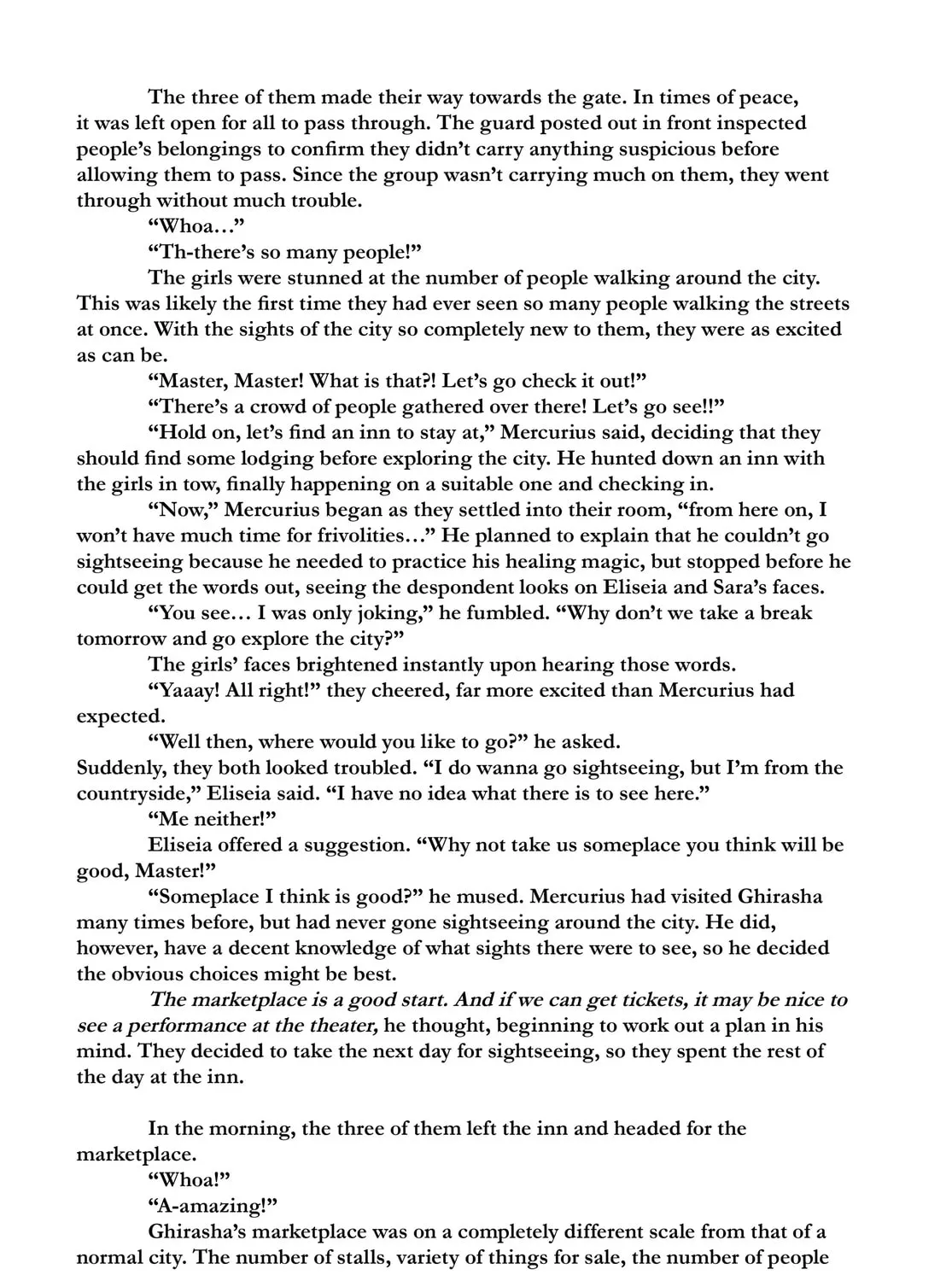 The three of them made their way towards the gate. In times of peace, it was left open for all to pass through. The guard posted out in front inspected people's belongings to confirm they didn't carry anything suspicious before allowing them to pass. Since the group wasn't carrying much on them, they went through without much trouble.

"Whoa…"

"Th-there's so many people!"

The girls were stunned at the number of people walking around the city. This was likely the first time they had ever seen so many people walking the streets at once. With the sights of the city so completely new to them, they were as excited as can be.

"Master, Master! What is that?! Let's go check it out!"

"There's a crowd of people gathered over there! Let's go see!!"

"Hold on, let's find an inn to stay at," Mercurius said, deciding that they should find some lodging before exploring the city. He hunted down an inn with the girls in tow, finally happening on a suitable one and checking in.

"Now," Mercurius began as they settled into their room, "from here on, I won't have much time for frivolities…" He planned to explain that he couldn't go sightseeing because he needed to practice his healing magic, but stopped before he could get the words out, seeing the despondent looks on Eliseia and Sara's faces.

"You see… I was only joking," he fumbled. "Why don't we take a break tomorrow and go explore the city?"

The girls' faces brightened instantly upon hearing those words.

"Yaaay! All right!" they cheered, far more excited than Mercurius had expected.

"Well then, where would you like to go?" he asked.

Suddenly, they both looked troubled. "I do wanna go sightseeing, but I'm from the countryside," Eliseia said. "I have no idea what there is to see here."

"Me neither!"

Eliseia offered a suggestion. "Why not take us someplace you think will be good, Master!"

"Someplace I think is good?" he mused. Mercurius had visited Ghirasha many times before, but had never gone sightseeing around the city. He did, however, have a decent knowledge of what sights there were to see, so he decided the obvious choices might be best.

The marketplace is a good start. And if we can get tickets, it may be nice to see a performance at the theater, he thought, beginning to work out a plan in his mind. They decided to take the next day for sightseeing, so they spent the rest of the day at the inn.

In the morning, the three of them left the inn and headed for the marketplace.

"Whoa!"

"A-amazing!"

Ghirasha's marketplace was on a completely different scale from that of a normal city. The number of stalls, variety of things for sale, the number of people